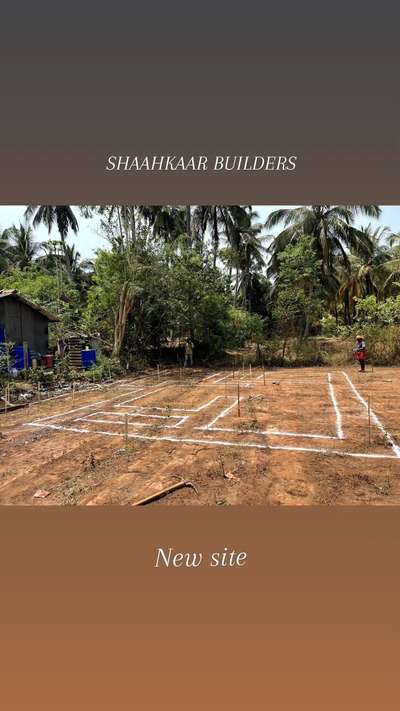 SHAAHKAAR BUILDERS

New site